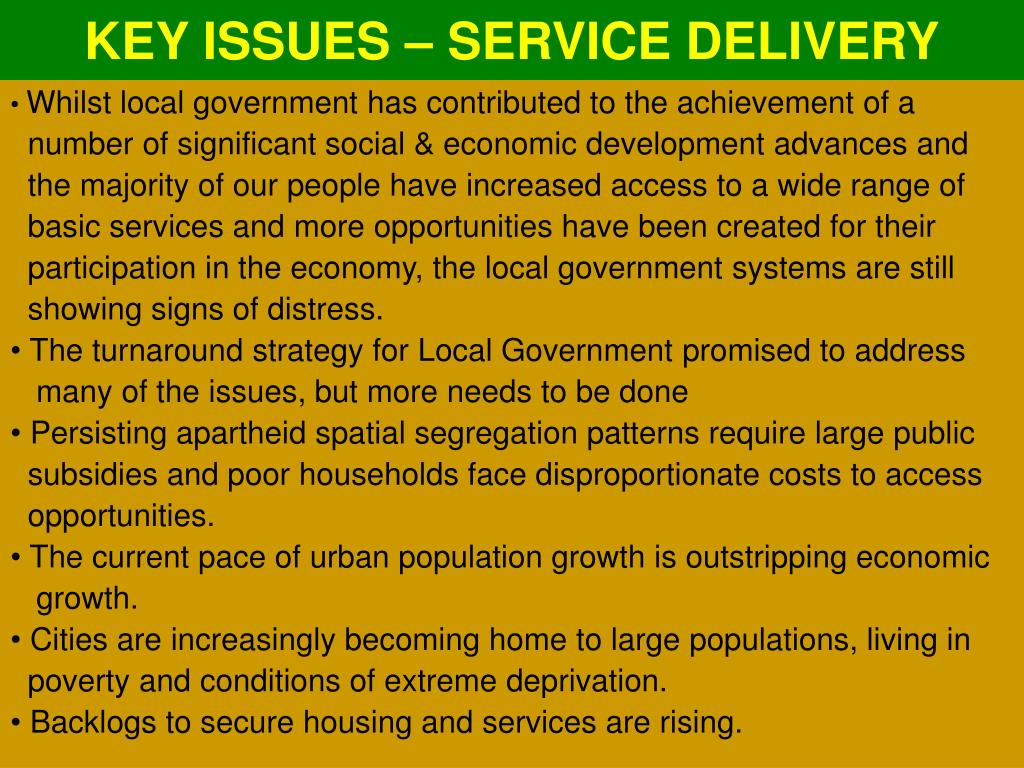 KEY ISSUES – SERVICE DELIVERY

• Whilst local government has contributed to the achievement of a number of significant social & economic development advances and the majority of our people have increased access to a wide range of basic services and more opportunities have been created for their participation in the economy, the local government systems are still showing signs of distress.

• The turnaround strategy for Local Government promised to address many of the issues, but more needs to be done

• Persisting apartheid spatial segregation patterns require large public subsidies and poor households face disproportionate costs to access opportunities.

• The current pace of urban population growth is outstripping economic growth.

• Cities are increasingly becoming home to large populations, living in poverty and conditions of extreme deprivation.

• Backlogs to secure housing and services are rising.